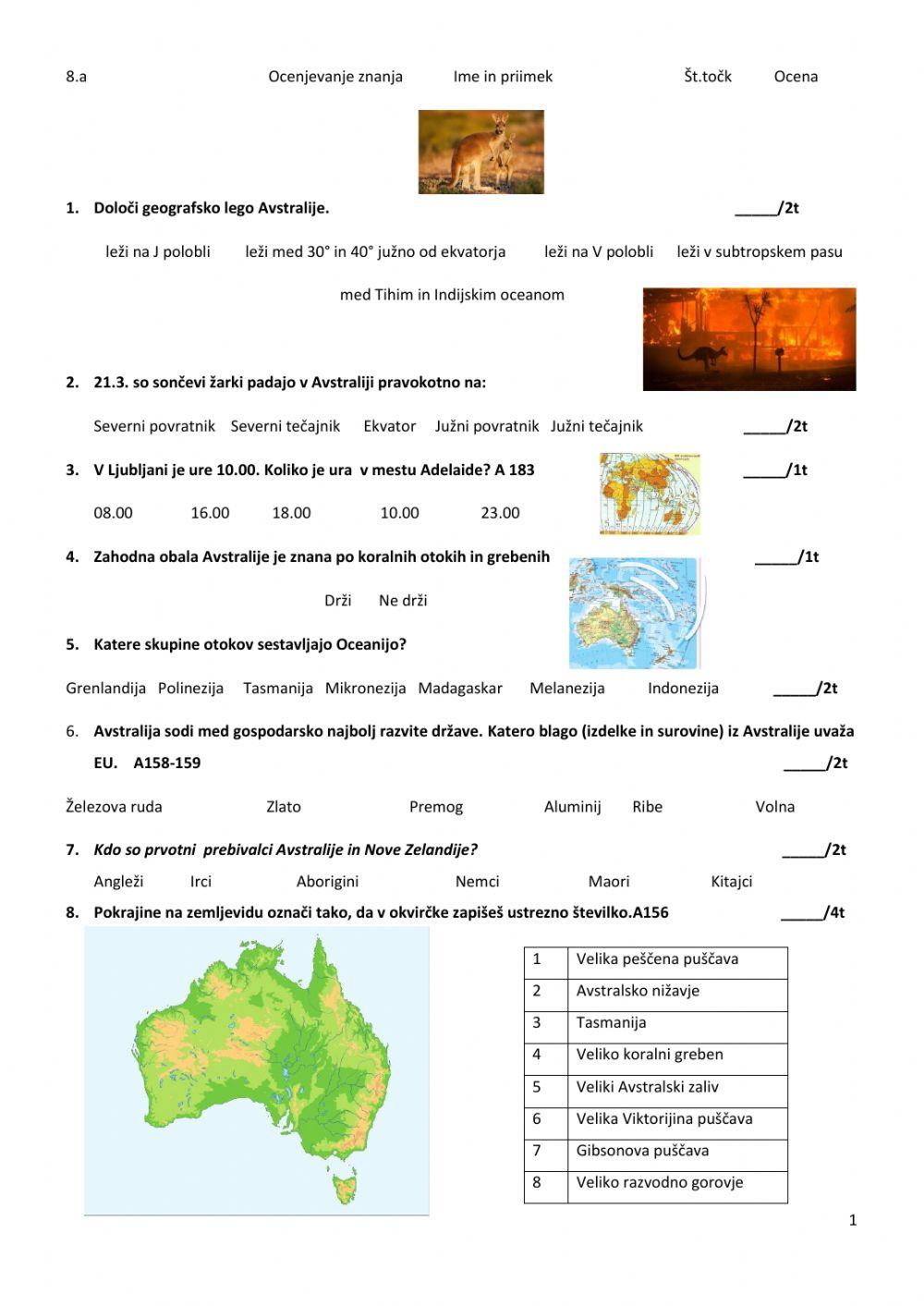 8.a Ocenjevanje znanja Ime in priimek Št.točk Ocena

1. Določi geografsko lego Avstralije. _____/2t

leži na J polobli leži med 30° in 40° južno od ekvatorja leži na V polobli leži v subtropskem pasu

med Tihim in Indijskim oceanom

2. 21.3. so sončevi žarki padajo v Avstraliji pravokotno na:

Severni povratnik Severni tečajnik Ekvator Južni povratnik Južni tečajnik _____/2t

3. V Ljubljani je ure 10.00. Koliko je ura v mestu Adelaide? A 183 _____/1t

08.00 16.00 18.00 10.00 23.00

4. Zahodna obala Avstralije je znana po koralnih otokih in grebenih _____/1t

Drži Ne drži

5. Katere skupine otokov sestavljajo Oceanijo?

Grenlandija Polinezija Tasmanija Mikronezija Madagaskar Melanezija Indonezija _____/2t

6. Avstralija sodi med gospodarsko najbolj razvite države. Katero blago (izdelke in surovine) iz Avstralije uvaža EU. A158-159 _____/2t

Železova ruda Zlato Premog Aluminij Ribe Volna

7. Kdo so prvotni prebivalci Avstralije in Nove Zelandije? _____/2t

Angleži Irci Aborigini Nemci Maori Kitajci

8. Pokrajine na zemljevidu označi tako, da v okvirčke zapišeš ustrezno številko.A156 _____/4t

| 1 | Velika peščena puščava |
|---|---|
| 2 | Avstralsko nižavje |
| 3 | Tasmanija |
| 4 | Veliko koralni greben |
| 5 | Veliki Avstralski zaliv |
| 6 | Velika Viktorijina puščava |
| 7 | Gibsonova puščava |
| 8 | Veliko razvodno gorovje |

1